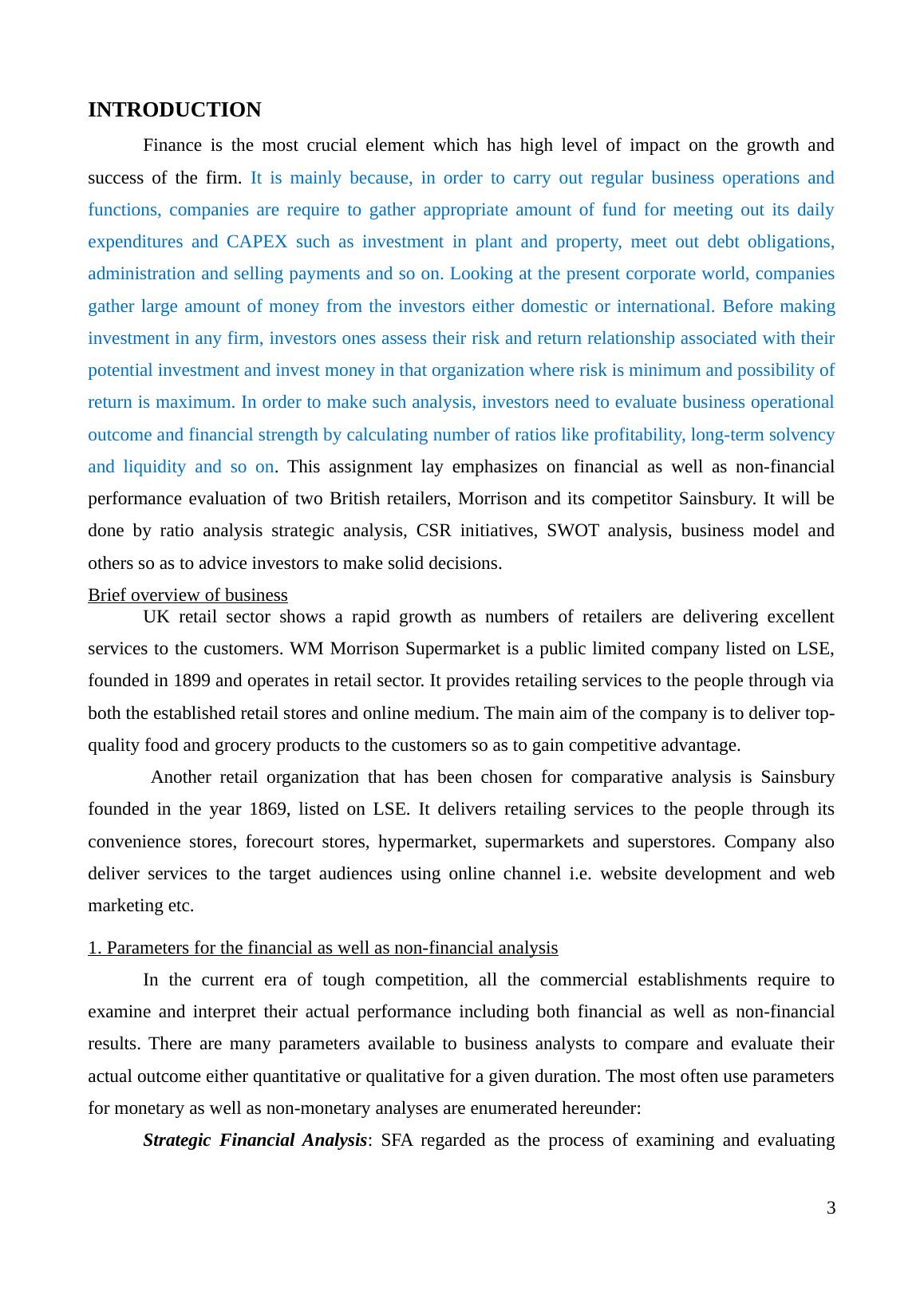 INTRODUCTION

Finance is the most crucial element which has high level of impact on the growth and success of the firm. It is mainly because, in order to carry out regular business operations and functions, companies are require to gather appropriate amount of fund for meeting out its daily expenditures and CAPEX such as investment in plant and property, meet out debt obligations, administration and selling payments and so on. Looking at the present corporate world, companies gather large amount of money from the investors either domestic or international. Before making investment in any firm, investors ones assess their risk and return relationship associated with their potential investment and invest money in that organization where risk is minimum and possibility of return is maximum. In order to make such analysis, investors need to evaluate business operational outcome and financial strength by calculating number of ratios like profitability, long-term solvency and liquidity and so on. This assignment lay emphasizes on financial as well as non-financial performance evaluation of two British retailers, Morrison and its competitor Sainsbury. It will be done by ratio analysis strategic analysis, CSR initiatives, SWOT analysis, business model and others so as to advice investors to make solid decisions.

Brief overview of business

UK retail sector shows a rapid growth as numbers of retailers are delivering excellent services to the customers. WM Morrison Supermarket is a public limited company listed on LSE, founded in 1899 and operates in retail sector. It provides retailing services to the people through via both the established retail stores and online medium. The main aim of the company is to deliver top-quality food and grocery products to the customers so as to gain competitive advantage.

Another retail organization that has been chosen for comparative analysis is Sainsbury founded in the year 1869, listed on LSE. It delivers retailing services to the people through its convenience stores, forecourt stores, hypermarket, supermarkets and superstores. Company also deliver services to the target audiences using online channel i.e. website development and web marketing etc.

1. Parameters for the financial as well as non-financial analysis

In the current era of tough competition, all the commercial establishments require to examine and interpret their actual performance including both financial as well as non-financial results. There are many parameters available to business analysts to compare and evaluate their actual outcome either quantitative or qualitative for a given duration. The most often use parameters for monetary as well as non-monetary analyses are enumerated hereunder:

Strategic Financial Analysis: SFA regarded as the process of examining and evaluating

3